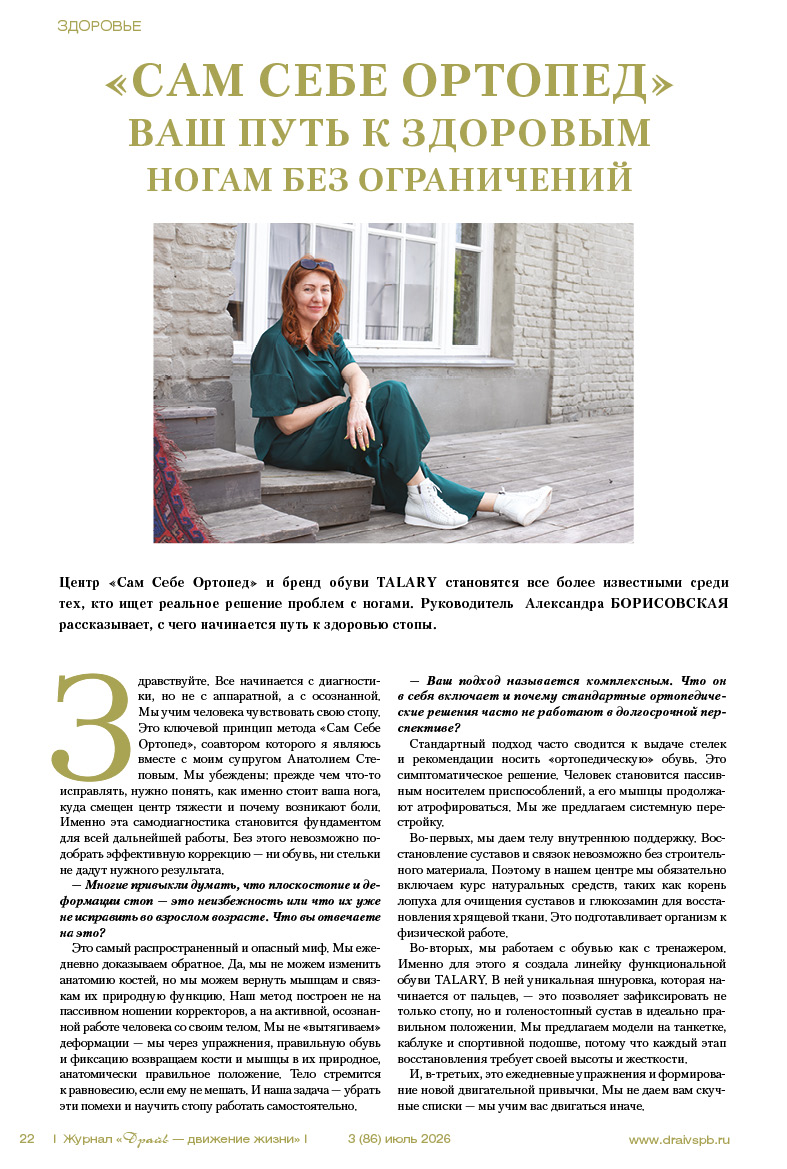 ЗДОРОВЬЕ

«САМ СЕБЕ ОРТОПЕД»
ВАШ ПУТЬ К ЗДОРОВЫМ
НОГАМ БЕЗ ОГРАНИЧЕНИЙ

Центр «Сам Себе Ортопед» и бренд обуви TALARY становятся все более известными среди тех, кто ищет реальное решение проблем с ногами. Руководитель Александра БОРИСОВСКАЯ рассказывает, с чего начинается путь к здоровью стопы.

Здравствуйте. Все начинается с диагностики, но не с аппаратной, а с осознанной. Мы учим человека чувствовать свою стопу. Это ключевой принцип метода «Сам Себе Ортопед», соавтором которого я являюсь вместе с моим супругом Анатолием Степовым. Мы убеждены: прежде чем что-то исправлять, нужно понять, как именно стоит ваша нога, куда смещен центр тяжести и почему возникают боли. Именно эта самодиагностика становится фундаментом для всей дальнейшей работы. Без этого невозможно подобрать эффективную коррекцию — ни обувь, ни стельки не дадут нужного результата.

— Многие привыкли думать, что плоскостопие и деформации стоп — это неизбежность или что их уже не исправить во взрослом возрасте. Что вы отвечаете на это?

Это самый распространенный и опасный миф. Мы ежедневно доказываем обратное. Да, мы не можем изменить анатомию костей, но мы можем вернуть мышцам и связкам их природную функцию. Наш метод построен не на пассивном ношении корректоров, а на активной, осознанной работе человека со своим телом. Мы не «вытягиваем» деформации — мы через упражнения, правильную обувь и фиксацию возвращаем кости и мышцы в их природное, анатомически правильное положение. Тело стремится к равновесию, если ему не мешать. И наша задача — убрать эти помехи и научить стопу работать самостоятельно.

— Ваш подход называется комплексным. Что он в себя включает и почему стандартные ортопедические решения часто не работают в долгосрочной перспективе?

Стандартный подход часто сводится к выдаче стелек и рекомендации носить «ортопедическую» обувь. Это симптоматическое решение. Человек становится пассивным носителем приспособлений, а его мышцы продолжают атрофироваться. Мы же предлагаем системную перестройку.

Во-первых, мы даем телу внутреннюю поддержку. Восстановление суставов и связок невозможно без строительного материала. Поэтому в нашем центре мы обязательно включаем курс натуральных средств, таких как корень лопуха для очищения суставов и глюкозамин для восстановления хрящевой ткани. Это подготавливает организм к физической работе.

Во-вторых, мы работаем с обувью как с тренажером. Именно для этого я создала линейку функциональной обуви TALARY. В ней уникальная шнуровка, которая начинается от пальцев, — это позволяет зафиксировать не только стопу, но и голеностопный сустав в идеально правильном положении. Мы предлагаем модели на танкетке, каблуке и спортивной подошве, потому что каждый этап восстановления требует своей высоты и жесткости.

И, в-третьих, это ежедневные упражнения и формирование новой двигательной привычки. Мы не даем вам скучные списки — мы учим вас двигаться иначе.

22 | Журнал «Драйв — движение жизни» | 3 (86) июль 2026 www.draivspb.ru